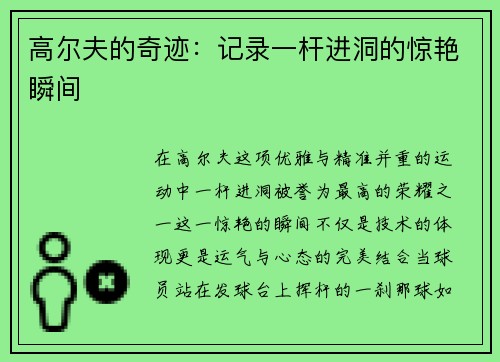 高尔夫的奇迹：记录一杆进洞的惊艳瞬间

在高尔夫这项优雅与精准并重的运动中一杆进洞被誉为最高的荣耀之一这一惊艳的瞬间不仅是技术的体现更是运气与心态的完美结合当球员站在发球台上挥杆的一刹那球如